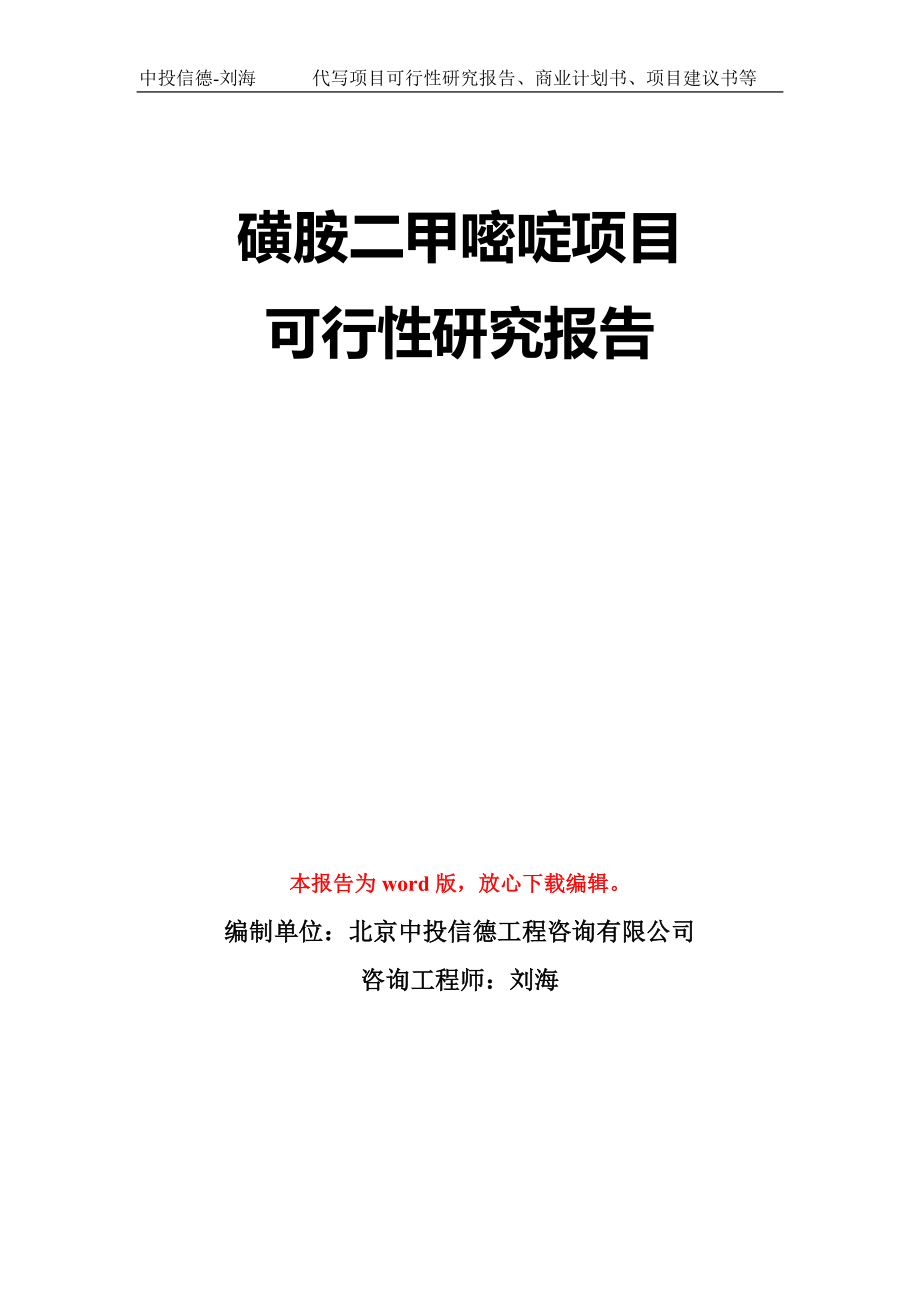 中投信德-刘海　　代写项目可行性研究报告、商业计划书、项目建议书等

磺胺二甲嘧啶项目
可行性研究报告

本报告为 word 版，放心下载编辑。

编制单位：北京中投信德工程咨询有限公司

咨询工程师：刘海